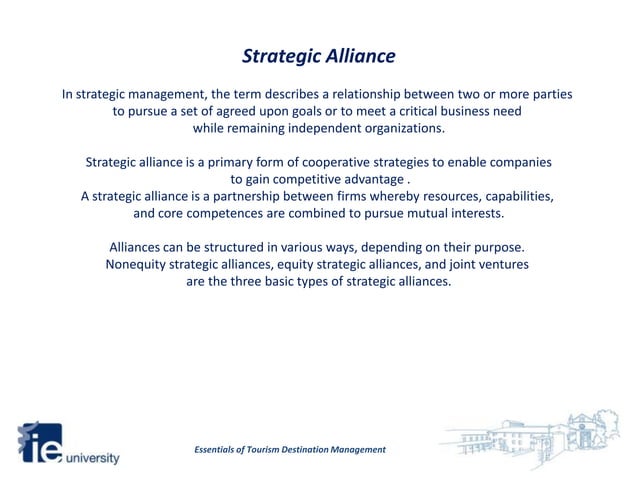 Strategic Alliance

In strategic management, the term describes a relationship between two or more parties to pursue a set of agreed upon goals or to meet a critical business need while remaining independent organizations.

Strategic alliance is a primary form of cooperative strategies to enable companies to gain competitive advantage .
A strategic alliance is a partnership between firms whereby resources, capabilities, and core competences are combined to pursue mutual interests.

Alliances can be structured in various ways, depending on their purpose. Nonequity strategic alliances, equity strategic alliances, and joint ventures are the three basic types of strategic alliances.

ie university

Essentials of Tourism Destination Management